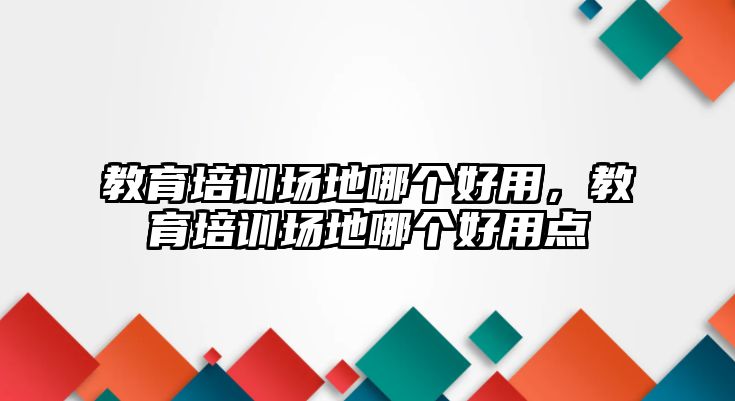 教育培训场地哪个好用，教育培训场地哪个好用点